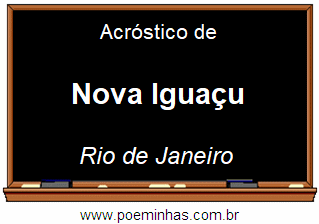 Acróstico de

Nova Iguaçu

Rio de Janeiro

www.poeminhas.com.br